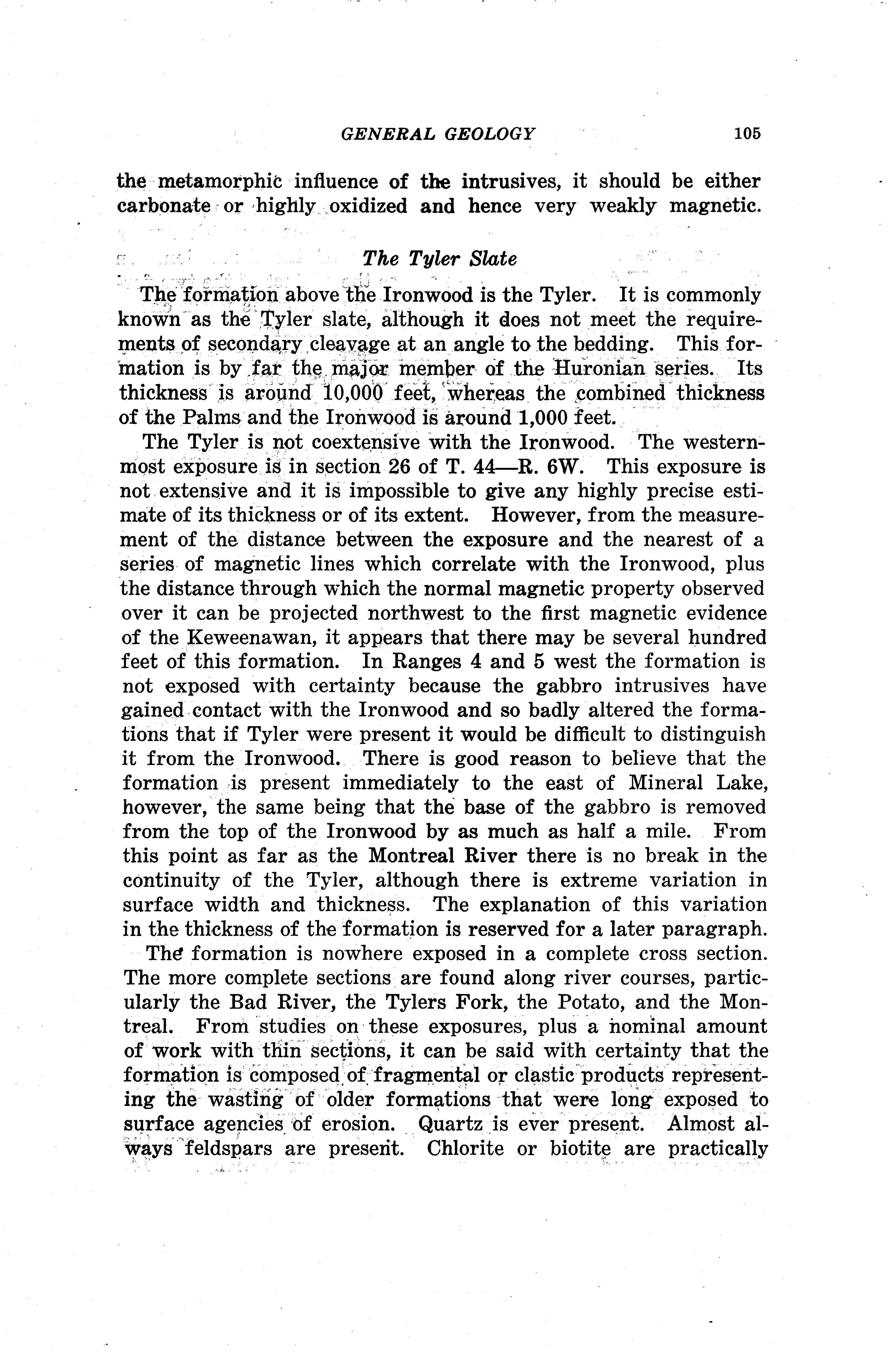 GENERAL GEOLOGY 105

the metamorphic influence of the intrusives, it should be either carbonate or highly oxidized and hence very weakly magnetic.

The Tyler Slate

The formation above the Ironwood is the Tyler. It is commonly known as the Tyler slate, although it does not meet the requirements of secondary cleavage at an angle to the bedding. This formation is by far the major member of the Huronian series. Its thickness is around 10,000 feet, whereas the combined thickness of the Palms and the Ironwood is around 1,000 feet.

The Tyler is not coextensive with the Ironwood. The westernmost exposure is in section 26 of T. 44—R. 6W. This exposure is not extensive and it is impossible to give any highly precise estimate of its thickness or of its extent. However, from the measurement of the distance between the exposure and the nearest of a series of magnetic lines which correlate with the Ironwood, plus the distance through which the normal magnetic property observed over it can be projected northwest to the first magnetic evidence of the Keweenawan, it appears that there may be several hundred feet of this formation. In Ranges 4 and 5 west the formation is not exposed with certainty because the gabbro intrusives have gained contact with the Ironwood and so badly altered the formations that if Tyler were present it would be difficult to distinguish it from the Ironwood. There is good reason to believe that the formation is present immediately to the east of Mineral Lake, however, the same being that the base of the gabbro is removed from the top of the Ironwood by as much as half a mile. From this point as far as the Montreal River there is no break in the continuity of the Tyler, although there is extreme variation in surface width and thickness. The explanation of this variation in the thickness of the formation is reserved for a later paragraph.

The formation is nowhere exposed in a complete cross section. The more complete sections are found along river courses, particularly the Bad River, the Tylers Fork, the Potato, and the Montreal. From studies on these exposures, plus a nominal amount of work with thin sections, it can be said with certainty that the formation is composed of fragmental or clastic products representing the wasting of older formations that were long exposed to surface agencies of erosion. Quartz is ever present. Almost always feldspars are present. Chlorite or biotite are practically